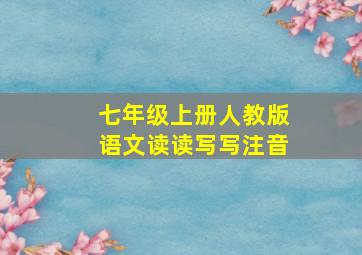 七年级上册人教版
语文读读写写注音